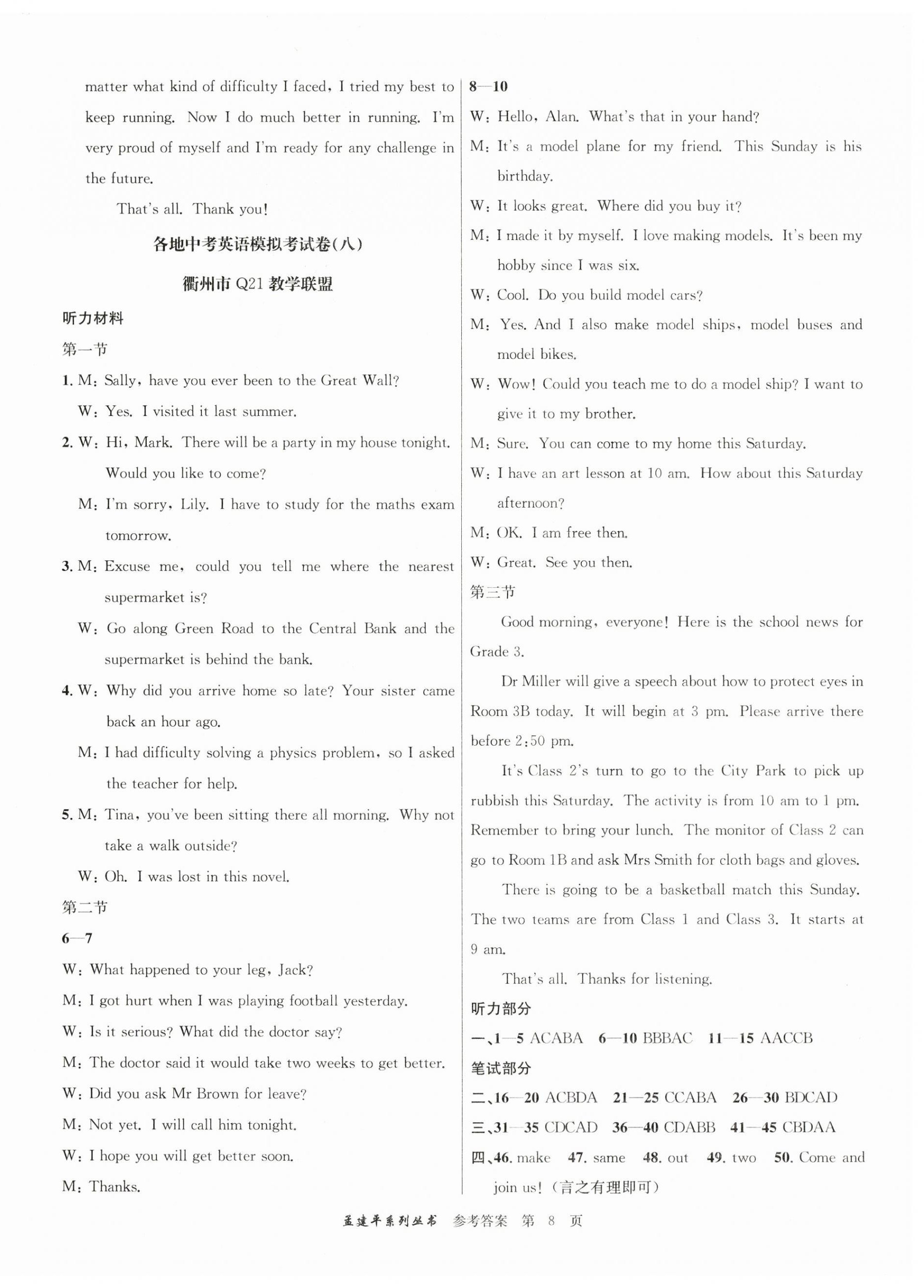 matter what kind of difficulty I faced, I tried my best to keep running. Now I do much better in running. I'm very proud of myself and I'm ready for any challenge in the future.

That's all. Thank you!

各地中考英语模拟考试卷(八)

衢州市 Q21 教学联盟

听力材料

第一节

1. M: Sally, have you ever been to the Great Wall?
W: Yes. I visited it last summer.

2. W: Hi, Mark. There will be a party in my house tonight. Would you like to come?
M: I'm sorry, Lily. I have to study for the maths exam tomorrow.

3. M: Excuse me, could you tell me where the nearest supermarket is?
W: Go along Green Road to the Central Bank and the supermarket is behind the bank.

4. W: Why did you arrive home so late? Your sister came back an hour ago.
M: I had difficulty solving a physics problem, so I asked the teacher for help.

5. M: Tina, you've been sitting there all morning. Why not take a walk outside?
W: Oh. I was lost in this novel.

第二节

6—7

W: What happened to your leg, Jack?
M: I got hurt when I was playing football yesterday.
W: Is it serious? What did the doctor say?
M: The doctor said it would take two weeks to get better.
W: Did you ask Mr Brown for leave?
M: Not yet. I will call him tonight.
W: I hope you will get better soon.
M: Thanks.

8—10

W: Hello, Alan. What's that in your hand?
M: It's a model plane for my friend. This Sunday is his birthday.
W: It looks great. Where did you buy it?
M: I made it by myself. I love making models. It's been my hobby since I was six.
W: Cool. Do you build model cars?
M: Yes. And I also make model ships, model buses and model bikes.
W: Wow! Could you teach me to do a model ship? I want to give it to my brother.
M: Sure. You can come to my home this Saturday.
W: I have an art lesson at 10 am. How about this Saturday afternoon?
M: OK. I am free then.
W: Great. See you then.

第三节

Good morning, everyone! Here is the school news for Grade 3.

Dr Miller will give a speech about how to protect eyes in Room 3B today. It will begin at 3 pm. Please arrive there before 2:50 pm.

It's Class 2's turn to go to the City Park to pick up rubbish this Saturday. The activity is from 10 am to 1 pm. Remember to bring your lunch. The monitor of Class 2 can go to Room 1B and ask Mrs Smith for cloth bags and gloves.

There is going to be a basketball match this Sunday. The two teams are from Class 1 and Class 3. It starts at 9 am.

That's all. Thanks for listening.

听力部分

一、1—5 ACABA 6—10 BBBAC 11—15 AACCB

笔试部分

二、16—20 ACBDA 21—25 CCABA 26—30 BDCAD

三、31—35 CDCAD 36—40 CDABB 41—45 CBDAA

四、46. make 47. same 48. out 49. two 50. Come and join us!(言之有理即可)

孟建平系列丛书 参考答案 第 8 页